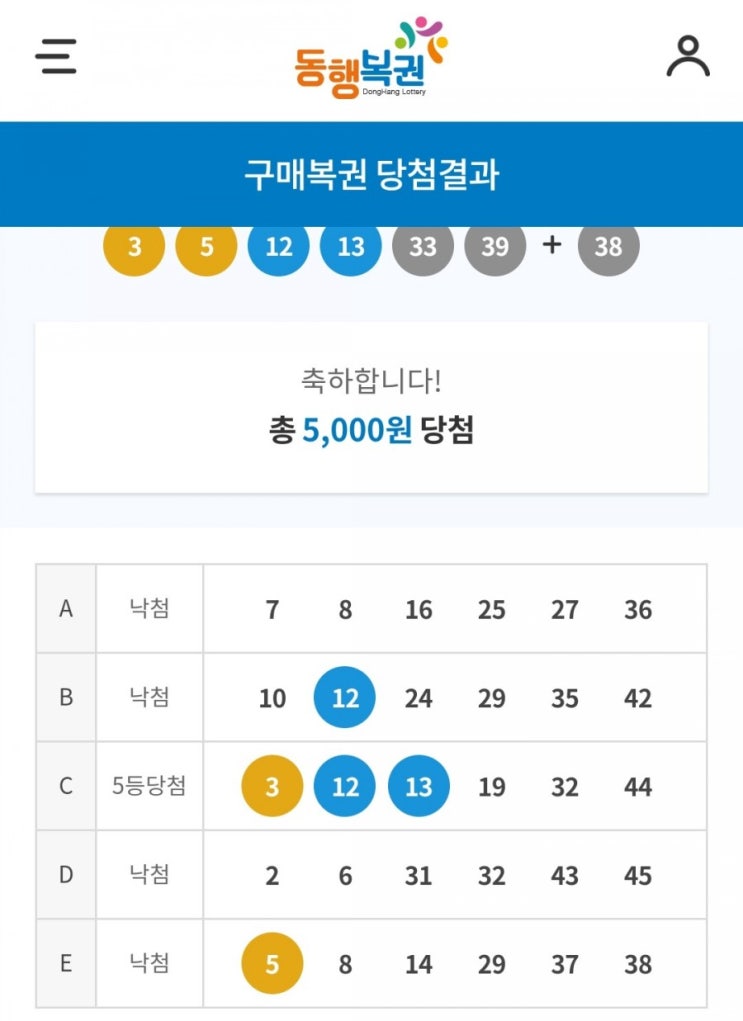 동행복권
DongHang Lottery

구매복권 당첨결과

3 5 12 13 33 39 + 38

축하합니다!
총 5,000원 당첨

| A | 낙첨 | 7 | 8 | 16 | 25 | 27 | 36 |
|---|---|---|---|---|---|---|---|
| B | 낙첨 | 10 | 12 | 24 | 29 | 35 | 42 |
| C | 5등당첨 | 3 | 12 | 13 | 19 | 32 | 44 |
| D | 낙첨 | 2 | 6 | 31 | 32 | 43 | 45 |
| E | 낙첨 | 5 | 8 | 14 | 29 | 37 | 38 |